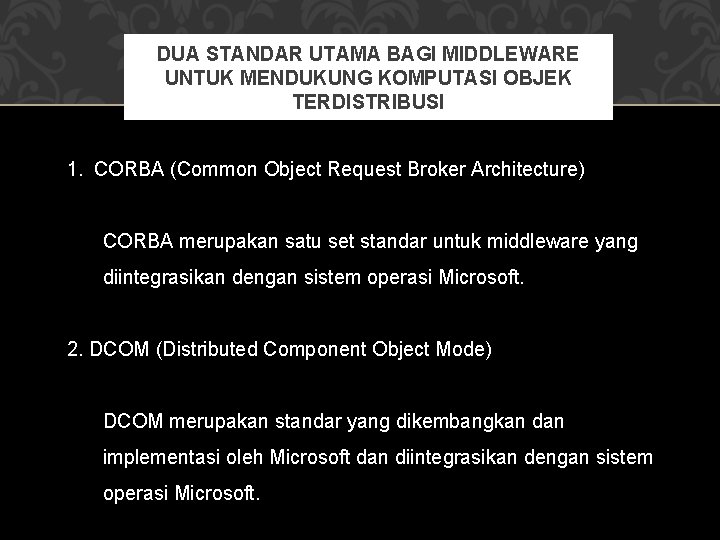 DUA STANDAR UTAMA BAGI MIDDLEWARE UNTUK MENDUKUNG KOMPUTASI OBJEK TERDISTRIBUSI

1. CORBA (Common Object Request Broker Architecture)

CORBA merupakan satu set standar untuk middleware yang diintegrasikan dengan sistem operasi Microsoft.

2. DCOM (Distributed Component Object Mode)

DCOM merupakan standar yang dikembangkan dan implementasi oleh Microsoft dan diintegrasikan dengan sistem operasi Microsoft.